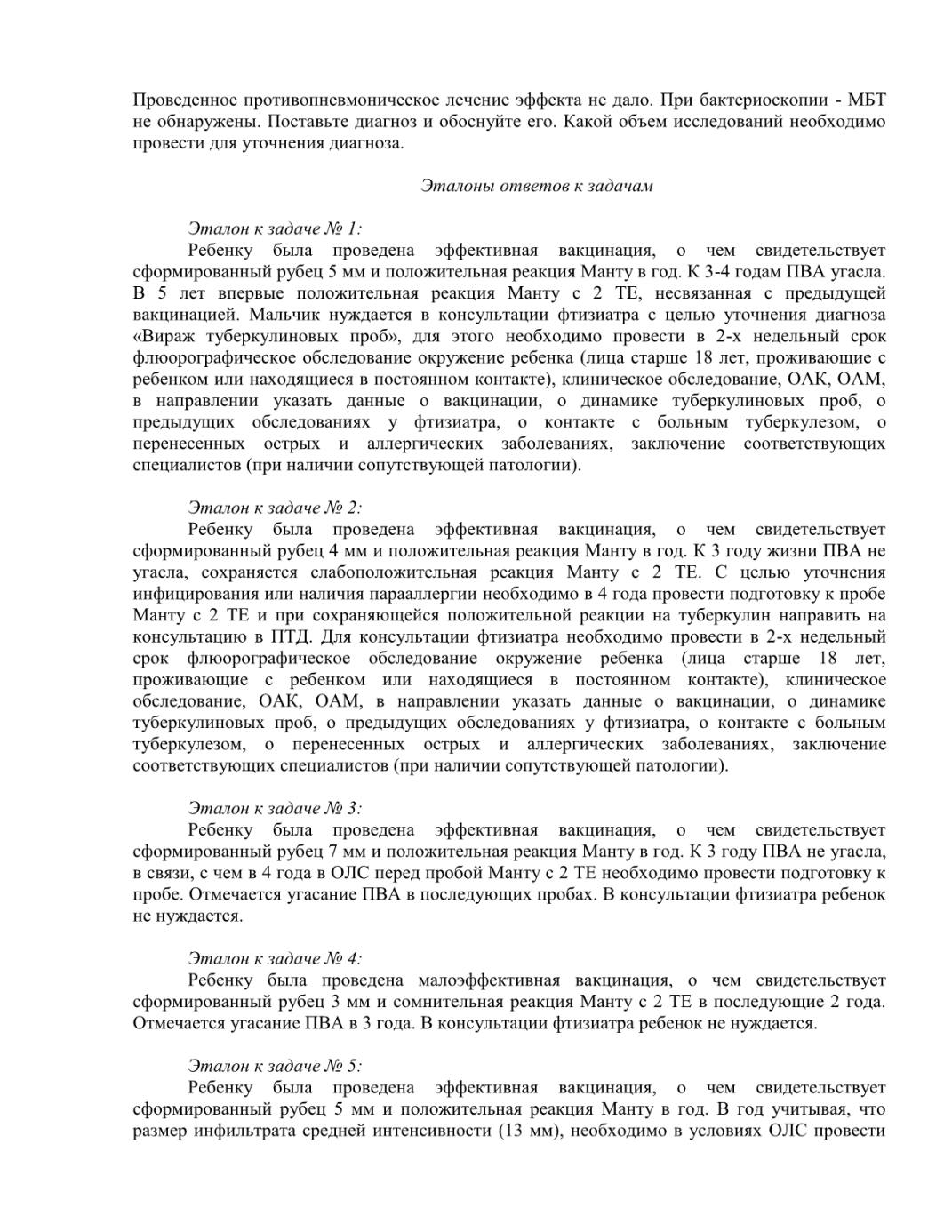 Проведенное противопневмоническое лечение эффекта не дало. При бактериоскопии - МБТ не обнаружены. Поставьте диагноз и обоснуйте его. Какой объем исследований необходимо провести для уточнения диагноза.

Эталоны ответов к задачам

Эталон к задаче № 1:
Ребенку была проведена эффективная вакцинация, о чем свидетельствует сформированный рубец 5 мм и положительная реакция Манту в год. К 3-4 годам ПВА угасла. В 5 лет впервые положительная реакция Манту с 2 ТЕ, несвязанная с предыдущей вакцинацией. Мальчик нуждается в консультации фтизиатра с целью уточнения диагноза «Вираж туберкулиновых проб», для этого необходимо провести в 2-х недельный срок флюорографическое обследование окружение ребенка (лица старше 18 лет, проживающие с ребенком или находящиеся в постоянном контакте), клиническое обследование, ОАК, ОАМ, в направлении указать данные о вакцинации, о динамике туберкулиновых проб, о предыдущих обследованиях у фтизиатра, о контакте с больным туберкулезом, о перенесенных острых и аллергических заболеваниях, заключение соответствующих специалистов (при наличии сопутствующей патологии).

Эталон к задаче № 2:
Ребенку была проведена эффективная вакцинация, о чем свидетельствует сформированный рубец 4 мм и положительная реакция Манту в год. К 3 году жизни ПВА не угасла, сохраняется слабоположительная реакция Манту с 2 ТЕ. С целью уточнения инфицирования или наличия параллергии необходимо в 4 года провести подготовку к пробе Манту с 2 ТЕ и при сохраняющейся положительной реакции на туберкулин направить на консультацию в ПТД. Для консультации фтизиатра необходимо провести в 2-х недельный срок флюорографическое обследование окружение ребенка (лица старше 18 лет, проживающие с ребенком или находящиеся в постоянном контакте), клиническое обследование, ОАК, ОАМ, в направлении указать данные о вакцинации, о динамике туберкулиновых проб, о предыдущих обследованиях у фтизиатра, о контакте с больным туберкулезом, о перенесенных острых и аллергических заболеваниях, заключение соответствующих специалистов (при наличии сопутствующей патологии).

Эталон к задаче № 3:
Ребенку была проведена эффективная вакцинация, о чем свидетельствует сформированный рубец 7 мм и положительная реакция Манту в год. К 3 году ПВА не угасла, в связи, с чем в 4 года в ОЛС перед пробой Манту с 2 ТЕ необходимо провести подготовку к пробе. Отмечается угасание ПВА в последующих пробах. В консультации фтизиатра ребенок не нуждается.

Эталон к задаче № 4:
Ребенку была проведена малоэффективная вакцинация, о чем свидетельствует сформированный рубец 3 мм и сомнительная реакция Манту с 2 ТЕ в последующие 2 года. Отмечается угасание ПВА в 3 года. В консультации фтизиатра ребенок не нуждается.

Эталон к задаче № 5:
Ребенку была проведена эффективная вакцинация, о чем свидетельствует сформированный рубец 5 мм и положительная реакция Манту в год. В год учитывая, что размер инфильтрата средней интенсивности (13 мм), необходимо в условиях ОЛС провести